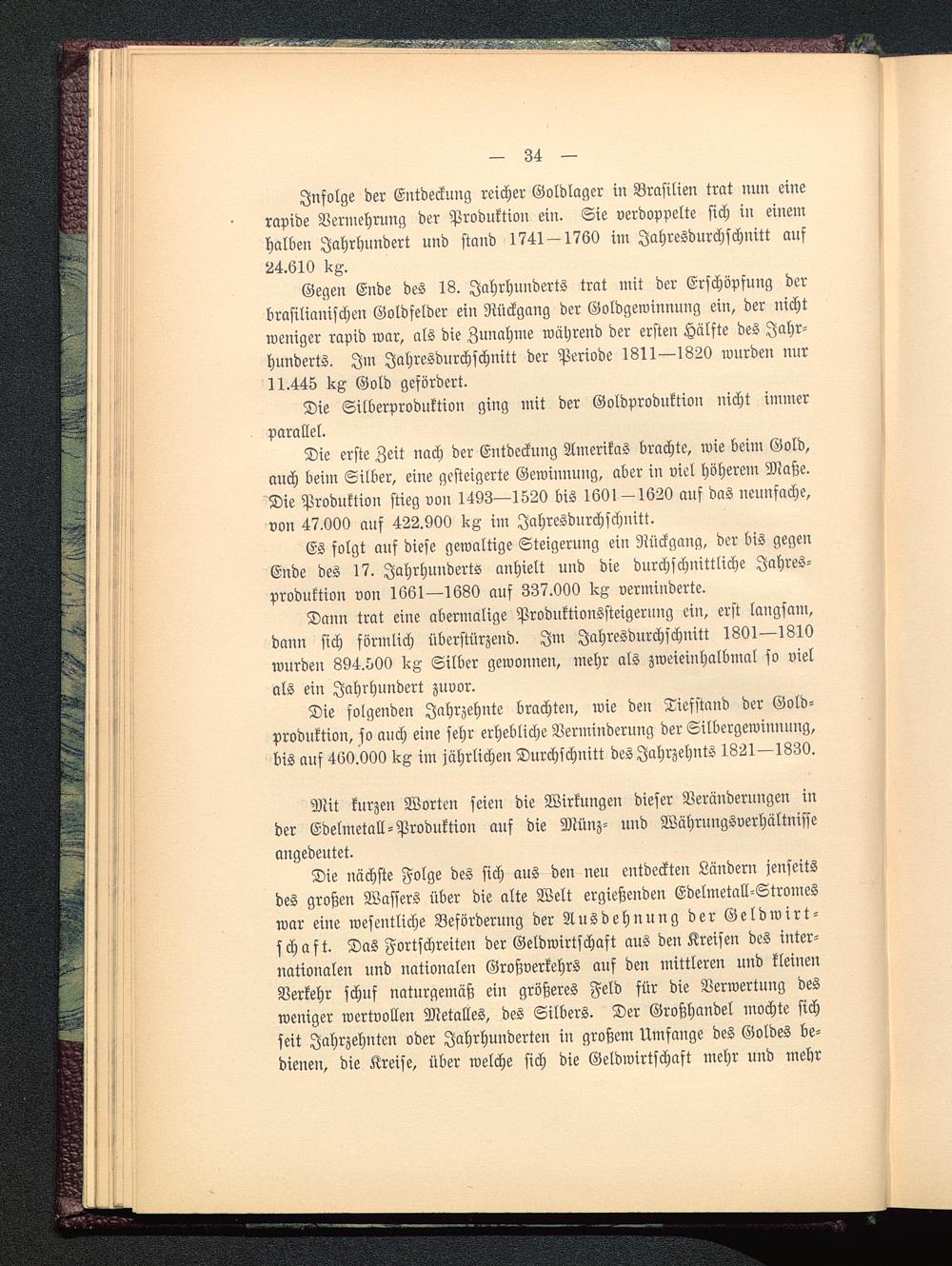 — 34 —

Infolge der Entdeckung reicher Goldlager in Brasilien trat nun eine rapide Vermehrung der Produktion ein. Sie verdoppelte sich in einem halben Jahrhundert und stand 1741—1760 im Jahresdurchschnitt auf 24.610 kg.

Gegen Ende des 18. Jahrhunderts trat mit der Erschöpfung der brasilianischen Goldfelder ein Rückgang der Goldgewinnung ein, der nicht weniger rapid war, als die Zunahme während der ersten Hälfte des Jahrhunderts. Im Jahresdurchschnitt der Periode 1811—1820 wurden nur 11.445 kg Gold gefördert.

Die Silberproduktion ging mit der Goldproduktion nicht immer parallel.

Die erste Zeit nach der Entdeckung Amerikas brachte, wie beim Gold, auch beim Silber, eine gesteigerte Gewinnung, aber in viel höherem Maße. Die Produktion stieg von 1493—1520 bis 1601—1620 auf das neunfache, von 47.000 auf 422.900 kg im Jahresdurchschnitt.

Es folgt auf diese gewaltige Steigerung ein Rückgang, der bis gegen Ende des 17. Jahrhunderts anhielt und die durchschnittliche Jahresproduktion von 1661—1680 auf 337.000 kg verminderte.

Dann trat eine abermalige Produktionssteigerung ein, erst langsam, dann sich förmlich überstürzend. Im Jahresdurchschnitt 1801—1810 wurden 894.500 kg Silber gewonnen, mehr als zweieinhalbmal so viel als ein Jahrhundert zuvor.

Die folgenden Jahrzehnte brachten, wie den Tiefstand der Goldproduktion, so auch eine sehr erhebliche Verminderung der Silbergewinnung, bis auf 460.000 kg im jährlichen Durchschnitt des Jahrzehnts 1821—1830.

Mit kurzen Worten seien die Wirkungen dieser Veränderungen in der Edelmetall-Produktion auf die Münz- und Währungsverhältnisse angedeutet.

Die nächste Folge des sich aus den neu entdeckten Ländern jenseits des großen Wassers über die alte Welt ergießenden Edelmetall-Stromes war eine wesentliche Beförderung der Ausdehnung der Geldwirtschaft. Das Fortschreiten der Geldwirtschaft aus den Kreisen des internationalen und nationalen Großverkehrs auf den mittleren und kleinen Verkehr schuf naturgemäß ein größeres Feld für die Verwertung des weniger wertvollen Metalles, des Silbers. Der Großhandel mochte sich seit Jahrzehnten oder Jahrhunderten in großem Umfange des Goldes bedienen, die Kreise, über welche sich die Geldwirtschaft mehr und mehr